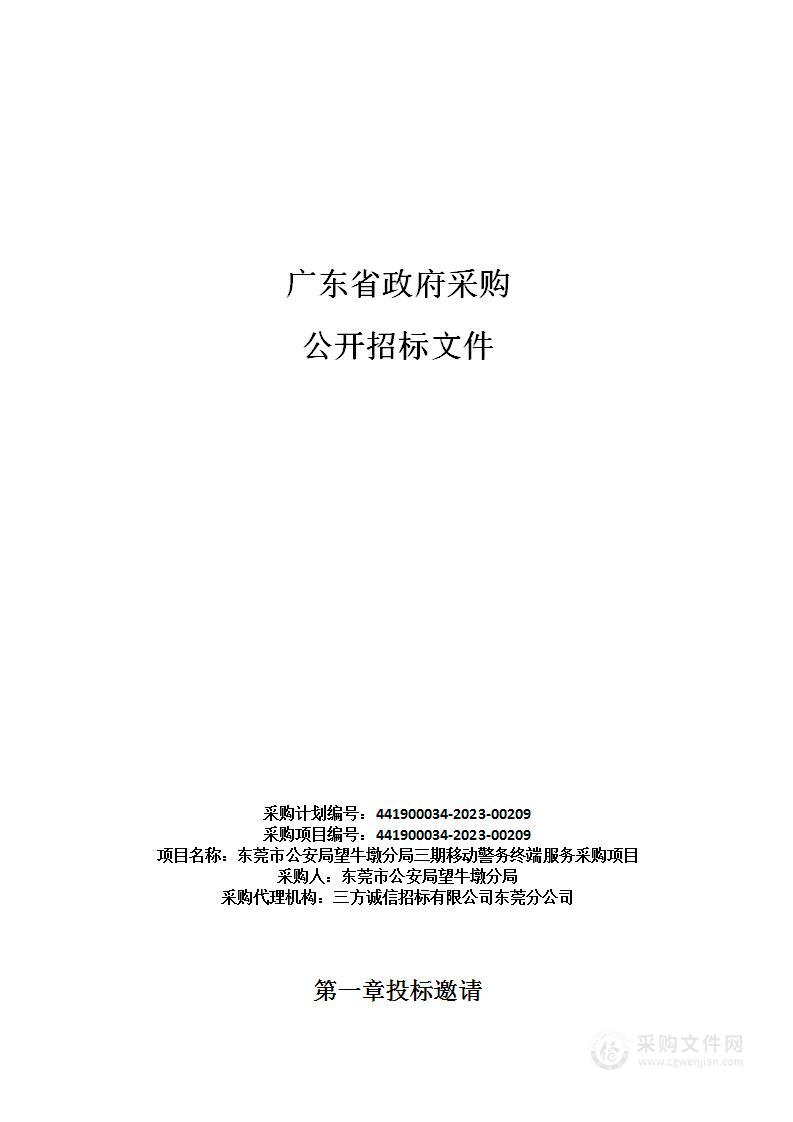 广东省政府采购

公开招标文件

采购计划编号：441900034-2023-00209
采购项目编号：441900034-2023-00209
项目名称：东莞市公安局望牛墩分局三期移动警务终端服务采购项目
采购人：东莞市公安局望牛墩分局
采购代理机构：三方诚信招标有限公司东莞分公司

第一章投标邀请

采购文件网
www.cgwenjian.com